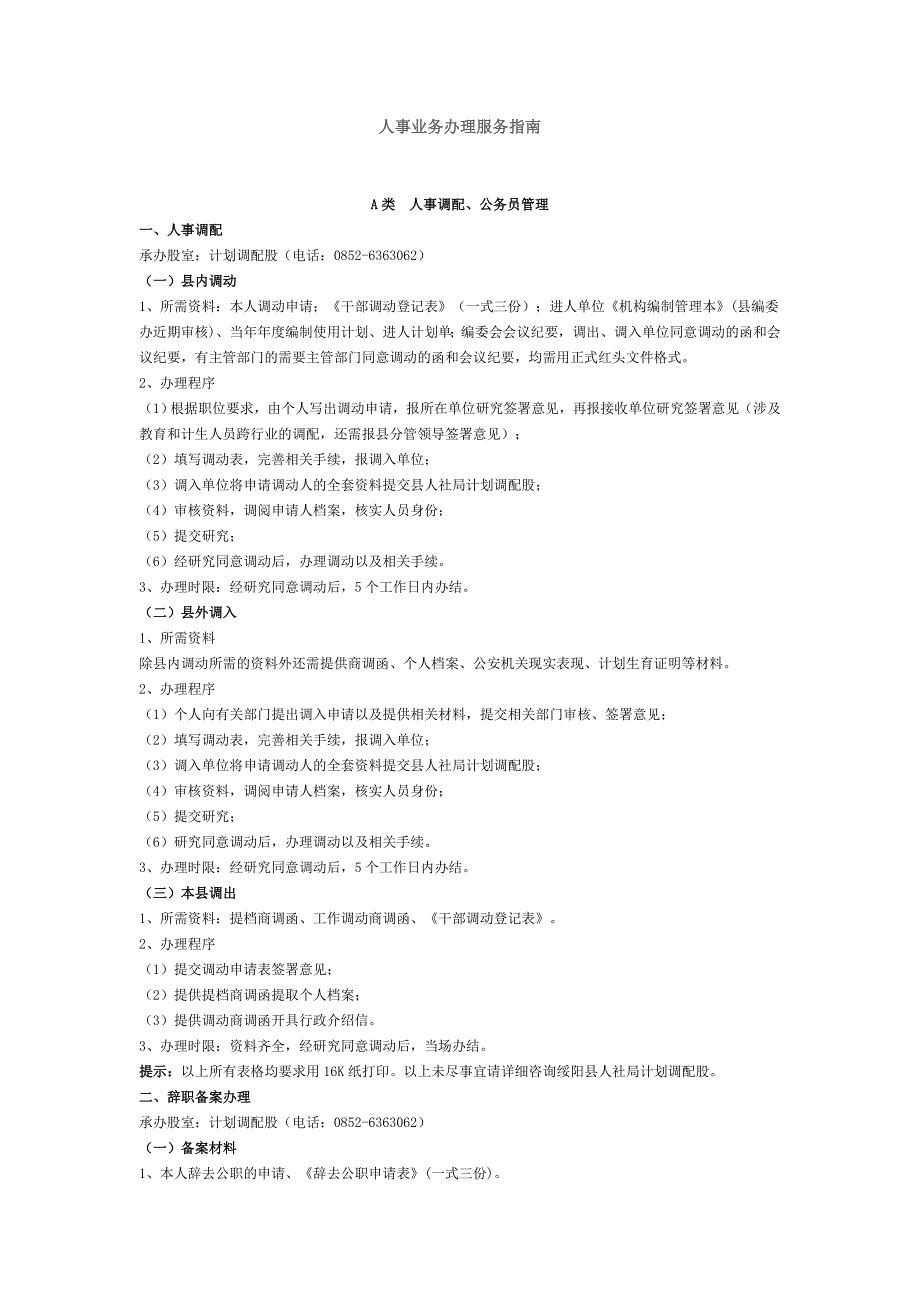 人事业务办理服务指南

A类　人事调配、公务员管理

一、人事调配

承办股室：计划调配股（电话：0852-6363062）

（一）县内调动

1、所需资料：本人调动申请；《干部调动登记表》（一式三份）；进人单位《机构编制管理本》（县编委办近期审核）、当年年度编制使用计划、进人计划单；编委会会议纪要，调出、调入单位同意调动的函和会议纪要，有主管部门的需要主管部门同意调动的函和会议纪要，均需用正式红头文件格式。

2、办理程序

（1）根据职位要求，由个人写出调动申请，报所在单位研究签署意见，再报接收单位研究签署意见（涉及教育和计生人员跨行业的调配，还需报县分管领导签署意见）；

（2）填写调动表，完善相关手续，报调入单位；

（3）调入单位将申请调动人的全套资料提交县人社局计划调配股；

（4）审核资料，调阅申请人档案，核实人员身份；

（5）提交研究；

（6）经研究同意调动后，办理调动以及相关手续。

3、办理时限：经研究同意调动后，5个工作日内办结。

（二）县外调入

1、所需资料

除县内调动所需的资料外还需提供商调函、个人档案、公安机关现实表现、计划生育证明等材料。

2、办理程序

（1）个人向有关部门提出调入申请以及提供相关材料，提交相关部门审核、签署意见；

（2）填写调动表，完善相关手续，报调入单位；

（3）调入单位将申请调动人的全套资料提交县人社局计划调配股；

（4）审核资料，调阅申请人档案，核实人员身份；

（5）提交研究；

（6）研究同意调动后，办理调动以及相关手续。

3、办理时限：经研究同意调动后，5个工作日内办结。

（三）本县调出

1、所需资料：提档商调函、工作调动商调函、《干部调动登记表》。

2、办理程序

（1）提交调动申请表签署意见；

（2）提供提档商调函提取个人档案；

（3）提供调动商调函开具行政介绍信。

3、办理时限：资料齐全，经研究同意调动后，当场办结。

提示：以上所有表格均要求用16K纸打印。以上未尽事宜请详细咨询绥阳县人社局计划调配股。

二、辞职备案办理

承办股室：计划调配股（电话：0852-6363062）

（一）备案材料

1、本人辞去公职的申请、《辞去公职申请表》（一式三份）。